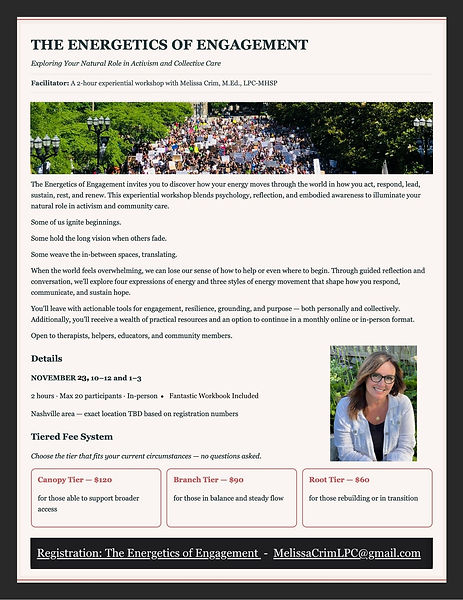 THE ENERGETICS OF ENGAGEMENT

Exploring Your Natural Role in Activism and Collective Care

Facilitator: A 2-hour experiential workshop with Melissa Crim, M.Ed., LPC-MHSP

The Energetics of Engagement invites you to discover how your energy moves through the world in how you act, respond, lead, sustain, rest, and renew. This experiential workshop blends psychology, reflection, and embodied awareness to illuminate your natural role in activism and community care.

Some of us ignite beginnings.

Some hold the long vision when others fade.

Some weave the in-between spaces, translating.

When the world feels overwhelming, we can lose our sense of how to help or even where to begin. Through guided reflection and conversation, we'll explore four expressions of energy and three styles of energy movement that shape how you respond, communicate, and sustain hope.

You'll leave with actionable tools for engagement, resilience, grounding, and purpose — both personally and collectively. Additionally, you'll receive a wealth of practical resources and an option to continue in a monthly online or in-person format.

Open to therapists, helpers, educators, and community members.

Details

NOVEMBER 23, 10–12 and 1–3

2 hours · Max 20 participants · In-person • Fantastic Workbook Included

Nashville area — exact location TBD based on registration numbers

Tiered Fee System

Choose the tier that fits your current circumstances — no questions asked.

Canopy Tier — $120
for those able to support broader access

Branch Tier — $90
for those in balance and steady flow

Root Tier — $60
for those rebuilding or in transition

Registration: The Energetics of Engagement - MelissaCrimLPC@gmail.com